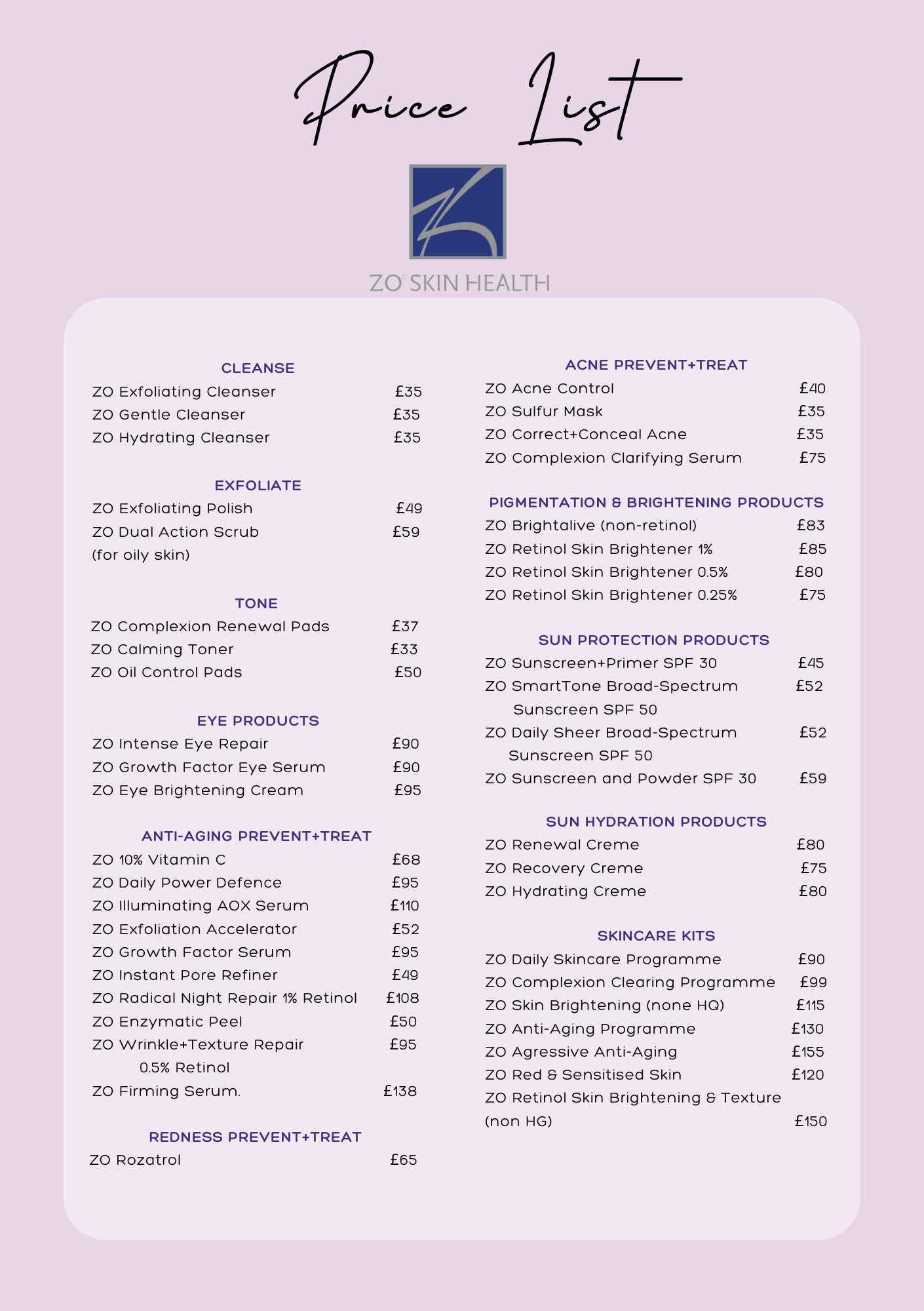 Price List

ZO® SKIN HEALTH

CLEANSE
ZO Exfoliating Cleanser £35
ZO Gentle Cleanser £35
ZO Hydrating Cleanser £35

EXFOLIATE
ZO Exfoliating Polish £49
ZO Dual Action Scrub £59
(for oily skin)

TONE
ZO Complexion Renewal Pads £37
ZO Calming Toner £33
ZO Oil Control Pads £50

EYE PRODUCTS
ZO Intense Eye Repair £90
ZO Growth Factor Eye Serum £90
ZO Eye Brightening Cream £95

ANTI-AGING PREVENT+TREAT
ZO 10% Vitamin C £68
ZO Daily Power Defence £95
ZO Illuminating AOX Serum £110
ZO Exfoliation Accelerator £52
ZO Growth Factor Serum £95
ZO Instant Pore Refiner £49
ZO Radical Night Repair 1% Retinol £108
ZO Enzymatic Peel £50
ZO Wrinkle+Texture Repair £95
0.5% Retinol
ZO Firming Serum. £138

REDNESS PREVENT+TREAT
ZO Rozatrol £65

ACNE PREVENT+TREAT
ZO Acne Control £40
ZO Sulfur Mask £35
ZO Correct+Conceal Acne £35
ZO Complexion Clarifying Serum £75

PIGMENTATION & BRIGHTENING PRODUCTS
ZO Brightalive (non-retinol) £83
ZO Retinol Skin Brightener 1% £85
ZO Retinol Skin Brightener 0.5% £80
ZO Retinol Skin Brightener 0.25% £75

SUN PROTECTION PRODUCTS
ZO Sunscreen+Primer SPF 30 £45
ZO SmartTone Broad-Spectrum £52
Sunscreen SPF 50
ZO Daily Sheer Broad-Spectrum £52
Sunscreen SPF 50
ZO Sunscreen and Powder SPF 30 £59

SUN HYDRATION PRODUCTS
ZO Renewal Creme £80
ZO Recovery Creme £75
ZO Hydrating Creme £80

SKINCARE KITS
ZO Daily Skincare Programme £90
ZO Complexion Clearing Programme £99
ZO Skin Brightening (none HQ) £115
ZO Anti-Aging Programme £130
ZO Agressive Anti-Aging £155
ZO Red & Sensitised Skin £120
ZO Retinol Skin Brightening & Texture
(non HG) £150